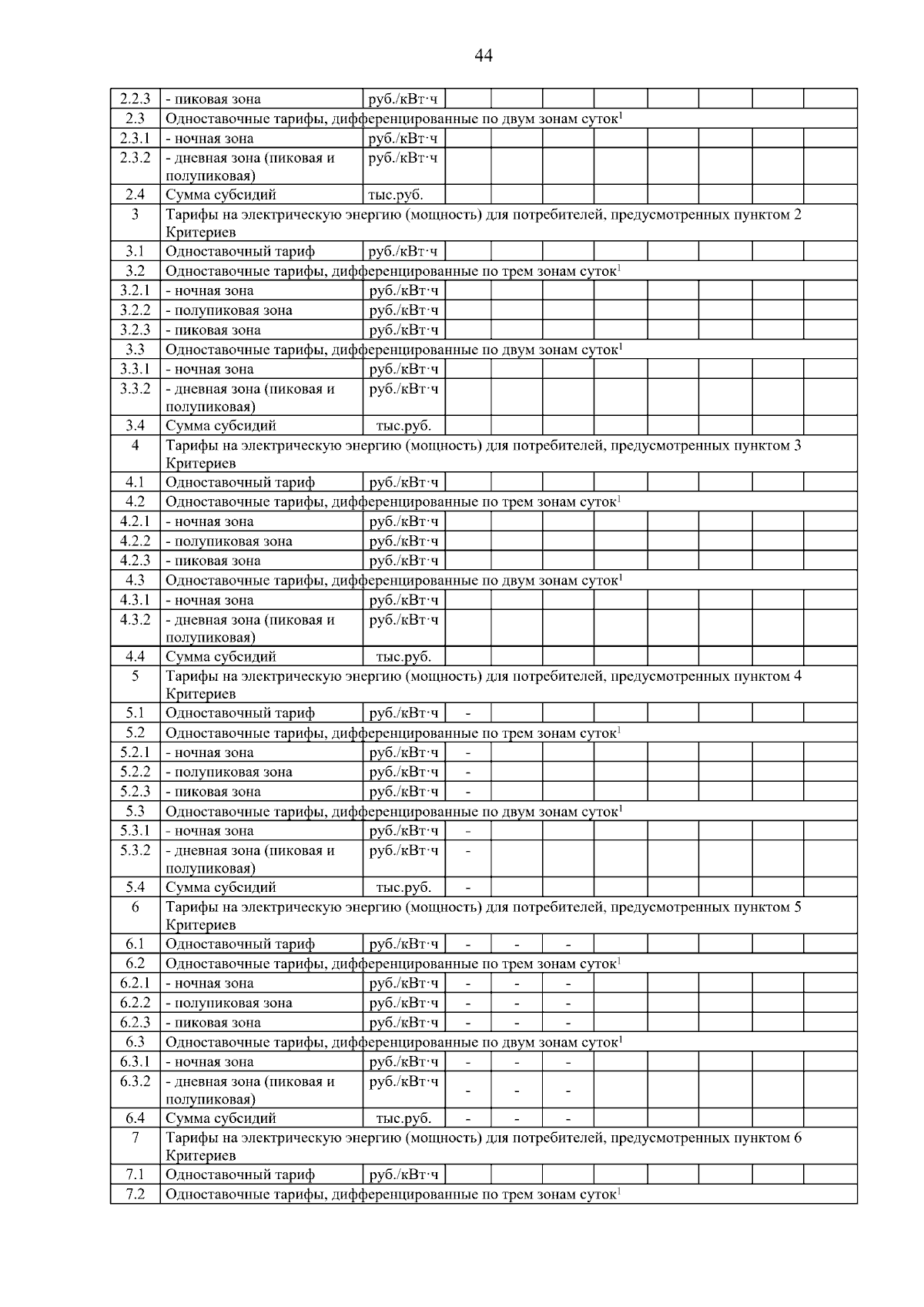 44

| | | | | | | | | | | |
|---|---|---|---|---|---|---|---|---|---|---|
| 2.2.3 | - пиковая зона | руб./кВт·ч | | | | | | | | |
| 2.3 | Одноставочные тарифы, дифференцированные по двум зонам суток$^1$ | | | | | | | | | |
| 2.3.1 | - ночная зона | руб./кВт·ч | | | | | | | | |
| 2.3.2 | - дневная зона (пиковая и полупиковая) | руб./кВт·ч | | | | | | | | |
| 2.4 | Сумма субсидий | тыс.руб. | | | | | | | | |
| 3 | Тарифы на электрическую энергию (мощность) для потребителей, предусмотренных пунктом 2 Критериев | | | | | | | | | |
| 3.1 | Одноставочный тариф | руб./кВт·ч | | | | | | | | |
| 3.2 | Одноставочные тарифы, дифференцированные по трем зонам суток$^1$ | | | | | | | | | |
| 3.2.1 | - ночная зона | руб./кВт·ч | | | | | | | | |
| 3.2.2 | - полупиковая зона | руб./кВт·ч | | | | | | | | |
| 3.2.3 | - пиковая зона | руб./кВт·ч | | | | | | | | |
| 3.3 | Одноставочные тарифы, дифференцированные по двум зонам суток$^1$ | | | | | | | | | |
| 3.3.1 | - ночная зона | руб./кВт·ч | | | | | | | | |
| 3.3.2 | - дневная зона (пиковая и полупиковая) | руб./кВт·ч | | | | | | | | |
| 3.4 | Сумма субсидий | тыс.руб. | | | | | | | | |
| 4 | Тарифы на электрическую энергию (мощность) для потребителей, предусмотренных пунктом 3 Критериев | | | | | | | | | |
| 4.1 | Одноставочный тариф | руб./кВт·ч | | | | | | | | |
| 4.2 | Одноставочные тарифы, дифференцированные по трем зонам суток$^1$ | | | | | | | | | |
| 4.2.1 | - ночная зона | руб./кВт·ч | | | | | | | | |
| 4.2.2 | - полупиковая зона | руб./кВт·ч | | | | | | | | |
| 4.2.3 | - пиковая зона | руб./кВт·ч | | | | | | | | |
| 4.3 | Одноставочные тарифы, дифференцированные по двум зонам суток$^1$ | | | | | | | | | |
| 4.3.1 | - ночная зона | руб./кВт·ч | | | | | | | | |
| 4.3.2 | - дневная зона (пиковая и полупиковая) | руб./кВт·ч | | | | | | | | |
| 4.4 | Сумма субсидий | тыс.руб. | | | | | | | | |
| 5 | Тарифы на электрическую энергию (мощность) для потребителей, предусмотренных пунктом 4 Критериев | | | | | | | | | |
| 5.1 | Одноставочный тариф | руб./кВт·ч | - | | | | | | | |
| 5.2 | Одноставочные тарифы, дифференцированные по трем зонам суток$^1$ | | | | | | | | | |
| 5.2.1 | - ночная зона | руб./кВт·ч | - | | | | | | | |
| 5.2.2 | - полупиковая зона | руб./кВт·ч | - | | | | | | | |
| 5.2.3 | - пиковая зона | руб./кВт·ч | - | | | | | | | |
| 5.3 | Одноставочные тарифы, дифференцированные по двум зонам суток$^1$ | | | | | | | | | |
| 5.3.1 | - ночная зона | руб./кВт·ч | - | | | | | | | |
| 5.3.2 | - дневная зона (пиковая и полупиковая) | руб./кВт·ч | - | | | | | | | |
| 5.4 | Сумма субсидий | тыс.руб. | - | | | | | | | |
| 6 | Тарифы на электрическую энергию (мощность) для потребителей, предусмотренных пунктом 5 Критериев | | | | | | | | | |
| 6.1 | Одноставочный тариф | руб./кВт·ч | - | - | - | | | | | |
| 6.2 | Одноставочные тарифы, дифференцированные по трем зонам суток$^1$ | | | | | | | | | |
| 6.2.1 | - ночная зона | руб./кВт·ч | - | - | - | | | | | |
| 6.2.2 | - полупиковая зона | руб./кВт·ч | - | - | - | | | | | |
| 6.2.3 | - пиковая зона | руб./кВт·ч | - | - | - | | | | | |
| 6.3 | Одноставочные тарифы, дифференцированные по двум зонам суток$^1$ | | | | | | | | | |
| 6.3.1 | - ночная зона | руб./кВт·ч | - | - | - | | | | | |
| 6.3.2 | - дневная зона (пиковая и полупиковая) | руб./кВт·ч | - | - | - | | | | | |
| 6.4 | Сумма субсидий | тыс.руб. | - | - | - | | | | | |
| 7 | Тарифы на электрическую энергию (мощность) для потребителей, предусмотренных пунктом 6 Критериев | | | | | | | | | |
| 7.1 | Одноставочный тариф | руб./кВт·ч | | | | | | | | |
| 7.2 | Одноставочные тарифы, дифференцированные по трем зонам суток$^1$ | | | | | | | | | |